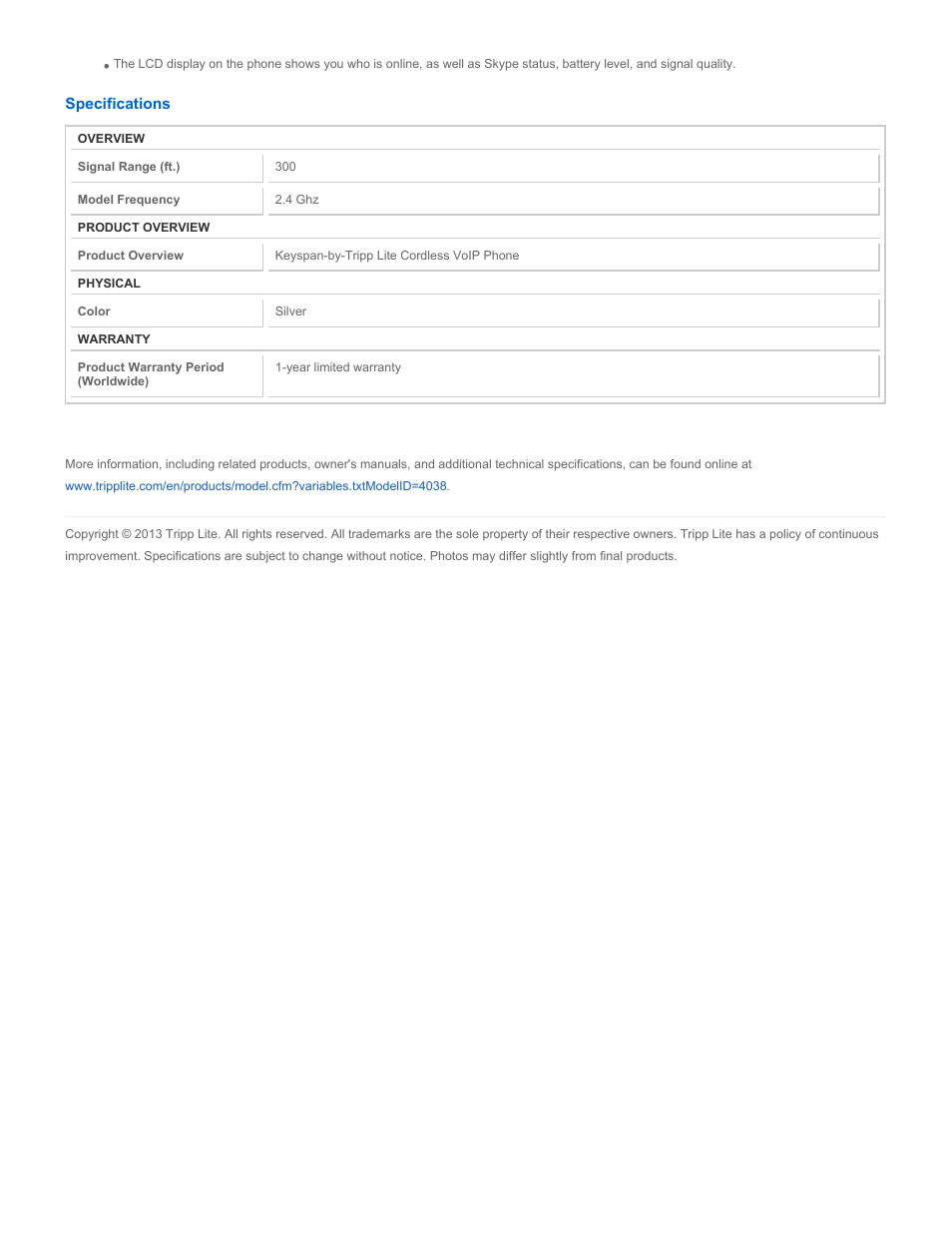 • The LCD display on the phone shows you who is online, as well as Skype status, battery level, and signal quality.

Specifications

| OVERVIEW | |
|---|---|
| Signal Range (ft.) | 300 |
| Model Frequency | 2.4 Ghz |
| PRODUCT OVERVIEW | |
| Product Overview | Keyspan-by-Tripp Lite Cordless VoIP Phone |
| PHYSICAL | |
| Color | Silver |
| WARRANTY | |
| Product Warranty Period (Worldwide) | 1-year limited warranty |

More information, including related products, owner's manuals, and additional technical specifications, can be found online at www.tripplite.com/en/products/model.cfm?variables.txtModelID=4038.

Copyright © 2013 Tripp Lite. All rights reserved. All trademarks are the sole property of their respective owners. Tripp Lite has a policy of continuous improvement. Specifications are subject to change without notice. Photos may differ slightly from final products.